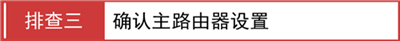 排查三 确认主路由器设置